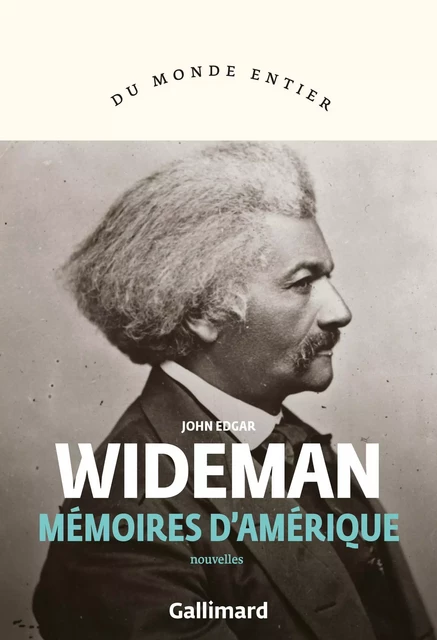 DU MONDE ENTIER

JOHN EDGAR
WIDEMAN
MÉMOIRES D'AMÉRIQUE
nouvelles

Gallimard